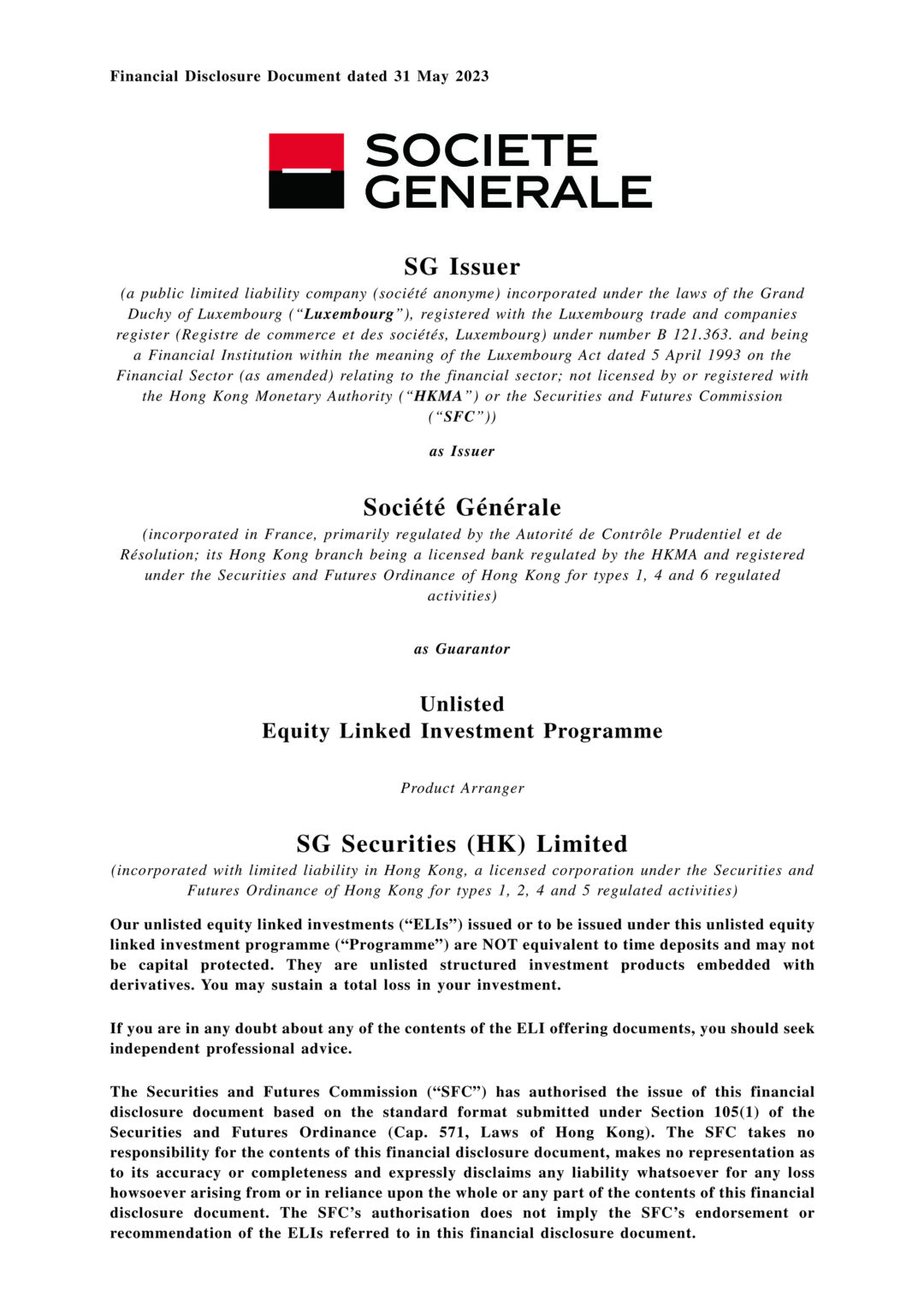 Financial Disclosure Document dated 31 May 2023

SOCIETE GENERALE

SG Issuer

(a public limited liability company (société anonyme) incorporated under the laws of the Grand Duchy of Luxembourg ("Luxembourg"), registered with the Luxembourg trade and companies register (Registre de commerce et des sociétés, Luxembourg) under number B 121.363. and being a Financial Institution within the meaning of the Luxembourg Act dated 5 April 1993 on the Financial Sector (as amended) relating to the financial sector; not licensed by or registered with the Hong Kong Monetary Authority ("HKMA") or the Securities and Futures Commission ("SFC"))

as Issuer

Société Générale

(incorporated in France, primarily regulated by the Autorité de Contrôle Prudentiel et de Résolution; its Hong Kong branch being a licensed bank regulated by the HKMA and registered under the Securities and Futures Ordinance of Hong Kong for types 1, 4 and 6 regulated activities)

as Guarantor

Unlisted
Equity Linked Investment Programme

Product Arranger

SG Securities (HK) Limited

(incorporated with limited liability in Hong Kong, a licensed corporation under the Securities and Futures Ordinance of Hong Kong for types 1, 2, 4 and 5 regulated activities)

Our unlisted equity linked investments ("ELIs") issued or to be issued under this unlisted equity linked investment programme ("Programme") are NOT equivalent to time deposits and may not be capital protected. They are unlisted structured investment products embedded with derivatives. You may sustain a total loss in your investment.

If you are in any doubt about any of the contents of the ELI offering documents, you should seek independent professional advice.

The Securities and Futures Commission ("SFC") has authorised the issue of this financial disclosure document based on the standard format submitted under Section 105(1) of the Securities and Futures Ordinance (Cap. 571, Laws of Hong Kong). The SFC takes no responsibility for the contents of this financial disclosure document, makes no representation as to its accuracy or completeness and expressly disclaims any liability whatsoever for any loss howsoever arising from or in reliance upon the whole or any part of the contents of this financial disclosure document. The SFC's authorisation does not imply the SFC's endorsement or recommendation of the ELIs referred to in this financial disclosure document.